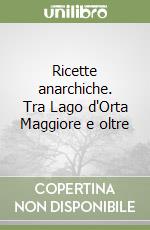 unilibro

Ricette anarchiche. Tra Lago d'Orta Maggiore e oltre

COPERTINA NON DISPONIBILE